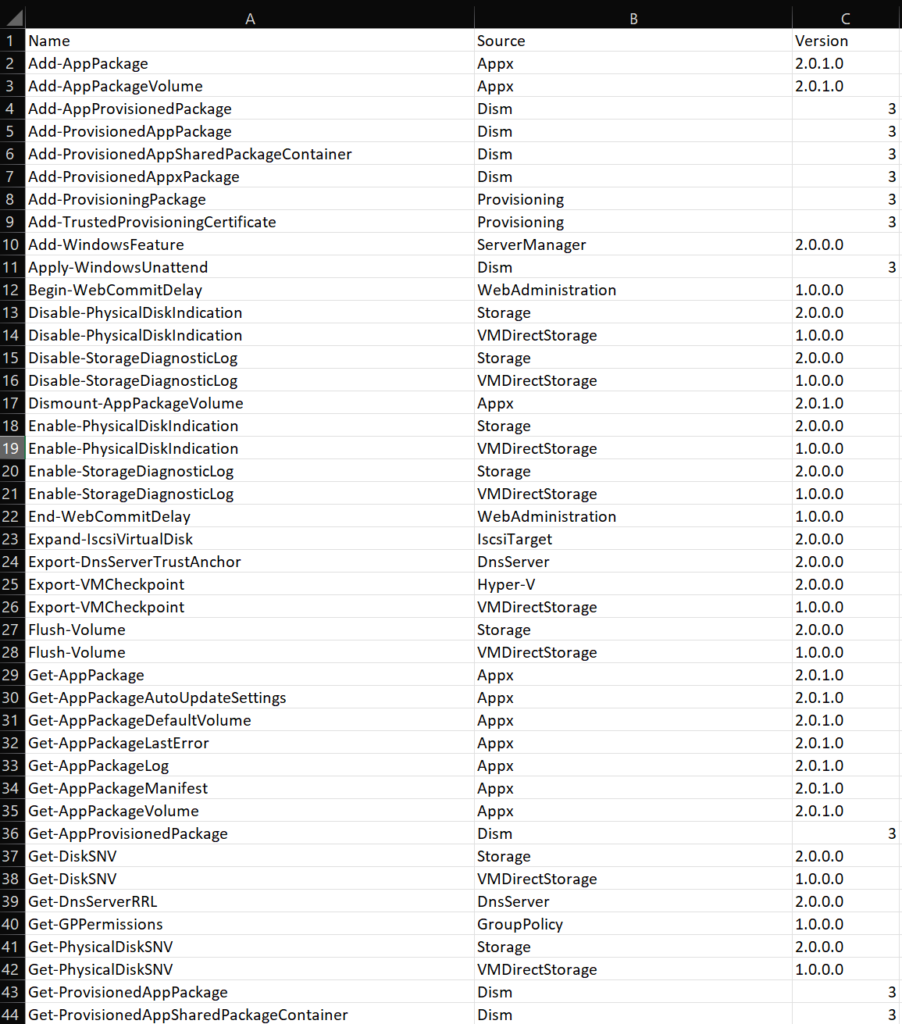 | | A | B | C |
|---|---|---|---|
| 1 | Name | Source | Version |
| 2 | Add-AppPackage | Appx | 2.0.1.0 |
| 3 | Add-AppPackageVolume | Appx | 2.0.1.0 |
| 4 | Add-AppProvisionedPackage | Dism | 3 |
| 5 | Add-ProvisionedAppPackage | Dism | 3 |
| 6 | Add-ProvisionedAppSharedPackageContainer | Dism | 3 |
| 7 | Add-ProvisionedAppxPackage | Dism | 3 |
| 8 | Add-ProvisioningPackage | Provisioning | 3 |
| 9 | Add-TrustedProvisioningCertificate | Provisioning | 3 |
| 10 | Add-WindowsFeature | ServerManager | 2.0.0.0 |
| 11 | Apply-WindowsUnattend | Dism | 3 |
| 12 | Begin-WebCommitDelay | WebAdministration | 1.0.0.0 |
| 13 | Disable-PhysicalDiskIndication | Storage | 2.0.0.0 |
| 14 | Disable-PhysicalDiskIndication | VMDirectStorage | 1.0.0.0 |
| 15 | Disable-StorageDiagnosticLog | Storage | 2.0.0.0 |
| 16 | Disable-StorageDiagnosticLog | VMDirectStorage | 1.0.0.0 |
| 17 | Dismount-AppPackageVolume | Appx | 2.0.1.0 |
| 18 | Enable-PhysicalDiskIndication | Storage | 2.0.0.0 |
| 19 | Enable-PhysicalDiskIndication | VMDirectStorage | 1.0.0.0 |
| 20 | Enable-StorageDiagnosticLog | Storage | 2.0.0.0 |
| 21 | Enable-StorageDiagnosticLog | VMDirectStorage | 1.0.0.0 |
| 22 | End-WebCommitDelay | WebAdministration | 1.0.0.0 |
| 23 | Expand-IscsiVirtualDisk | IscsiTarget | 2.0.0.0 |
| 24 | Export-DnsServerTrustAnchor | DnsServer | 2.0.0.0 |
| 25 | Export-VMCheckpoint | Hyper-V | 2.0.0.0 |
| 26 | Export-VMCheckpoint | VMDirectStorage | 1.0.0.0 |
| 27 | Flush-Volume | Storage | 2.0.0.0 |
| 28 | Flush-Volume | VMDirectStorage | 1.0.0.0 |
| 29 | Get-AppPackage | Appx | 2.0.1.0 |
| 30 | Get-AppPackageAutoUpdateSettings | Appx | 2.0.1.0 |
| 31 | Get-AppPackageDefaultVolume | Appx | 2.0.1.0 |
| 32 | Get-AppPackageLastError | Appx | 2.0.1.0 |
| 33 | Get-AppPackageLog | Appx | 2.0.1.0 |
| 34 | Get-AppPackageManifest | Appx | 2.0.1.0 |
| 35 | Get-AppPackageVolume | Appx | 2.0.1.0 |
| 36 | Get-AppProvisionedPackage | Dism | 3 |
| 37 | Get-DiskSNV | Storage | 2.0.0.0 |
| 38 | Get-DiskSNV | VMDirectStorage | 1.0.0.0 |
| 39 | Get-DnsServerRRL | DnsServer | 2.0.0.0 |
| 40 | Get-GPPermissions | GroupPolicy | 1.0.0.0 |
| 41 | Get-PhysicalDiskSNV | Storage | 2.0.0.0 |
| 42 | Get-PhysicalDiskSNV | VMDirectStorage | 1.0.0.0 |
| 43 | Get-ProvisionedAppPackage | Dism | 3 |
| 44 | Get-ProvisionedAppSharedPackageContainer | Dism | 3 |